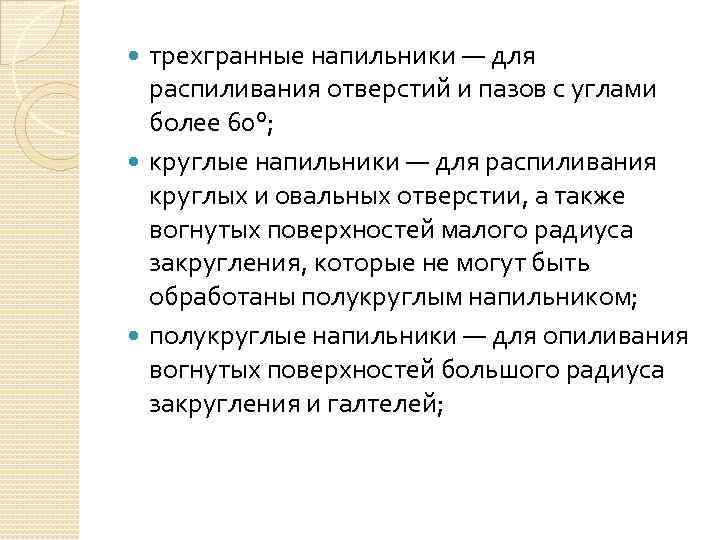 - трехгранные напильники — для распиливания отверстий и пазов с углами более 60°;
- круглые напильники — для распиливания круглых и овальных отверстии, а также вогнутых поверхностей малого радиуса закругления, которые не могут быть обработаны полукруглым напильником;
- полукруглые напильники — для опиливания вогнутых поверхностей большого радиуса закругления и галтелей;